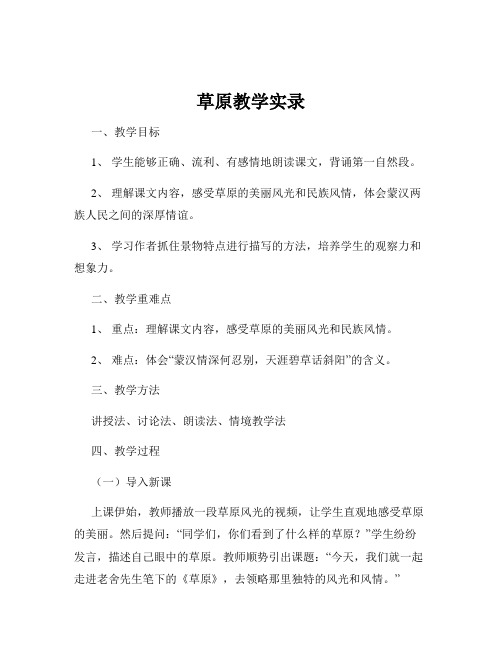 草原教学实录

一、教学目标

1、 学生能够正确、流利、有感情地朗读课文，背诵第一自然段。

2、 理解课文内容，感受草原的美丽风光和民族风情，体会蒙汉两族人民之间的深厚情谊。

3、 学习作者抓住景物特点进行描写的方法，培养学生的观察力和想象力。

二、教学重难点

1、 重点：理解课文内容，感受草原的美丽风光和民族风情。

2、 难点：体会“蒙汉情深何忍别，天涯碧草话斜阳”的含义。

三、教学方法

讲授法、讨论法、朗读法、情境教学法

四、教学过程

（一）导入新课

上课伊始，教师播放一段草原风光的视频，让学生直观地感受草原的美丽。然后提问：“同学们，你们看到了什么样的草原？”学生纷纷发言，描述自己眼中的草原。教师顺势引出课题：“今天，我们就一起走进老舍先生笔下的《草原》，去领略那里独特的风光和风情。”